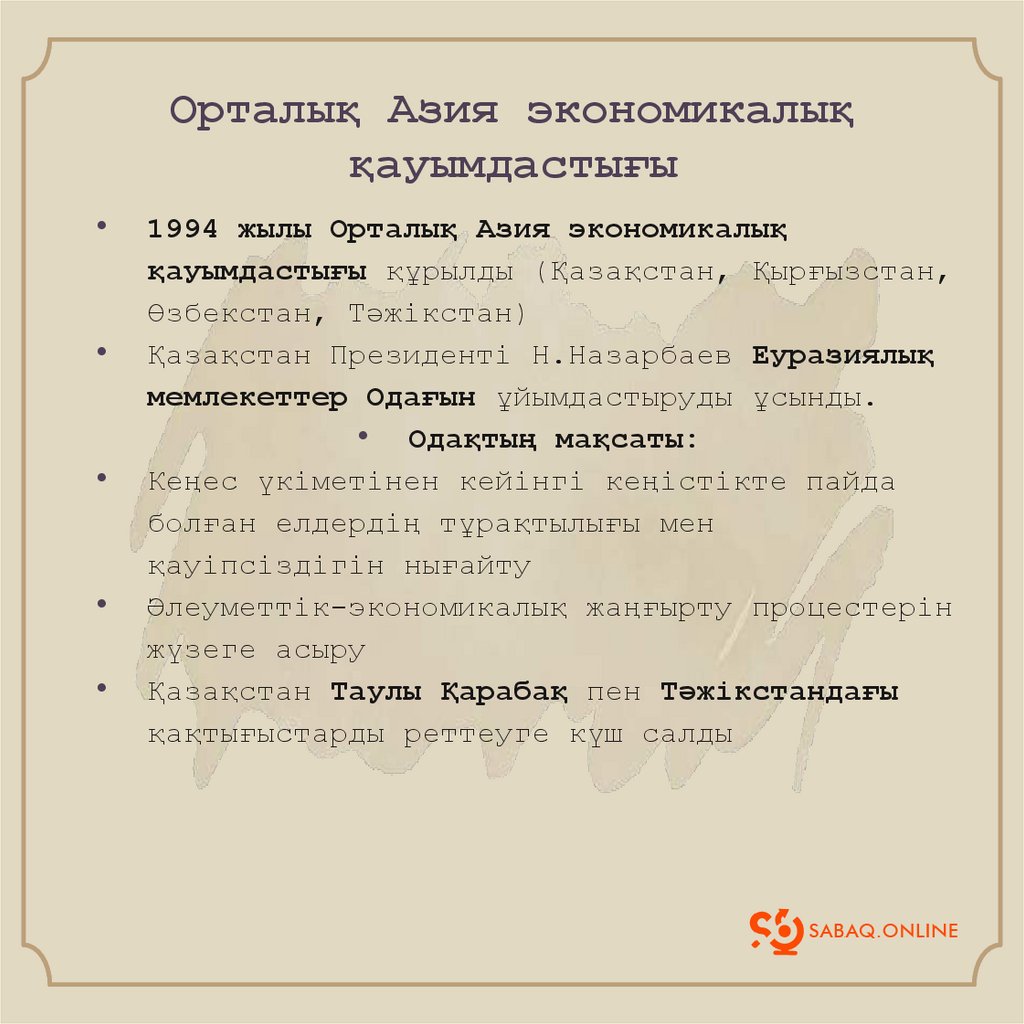 Орталық Азия экономикалық қауымдастығы

• 1994 жылы Орталық Азия экономикалық қауымдастығы құрылды (Қазақстан, Қырғызстан, Өзбекстан, Тәжікстан)
• Қазақстан Президенті Н.Назарбаев Еуразиялық мемлекеттер Одағын ұйымдастыруды ұсынды.
• Одақтың мақсаты:
• Кеңес үкіметінен кейінгі кеңістікте пайда болған елдердің тұрақтылығы мен қауіпсіздігін нығайту
• Әлеуметтік-экономикалық жаңғырту процестерін жүзеге асыру
• Қазақстан Таулы Қарабақ пен Тәжікстандағы қақтығыстарды реттеуге күш салды

SABAQ.ONLINE